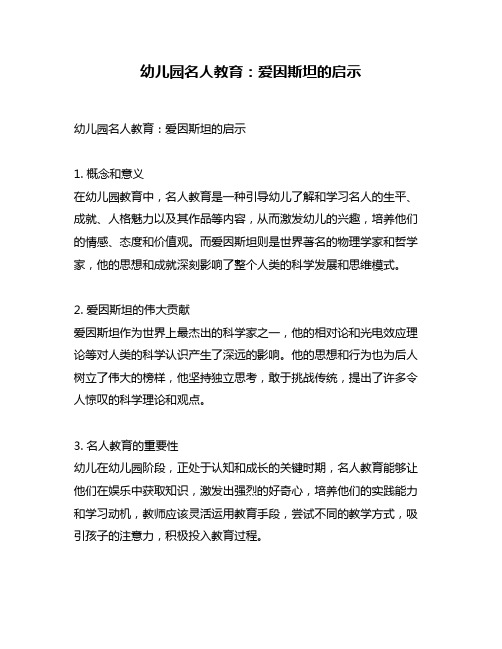 幼儿园名人教育：爱因斯坦的启示

幼儿园名人教育：爱因斯坦的启示

1. 概念和意义
在幼儿园教育中，名人教育是一种引导幼儿了解和学习名人的生平、成就、人格魅力以及其作品等内容，从而激发幼儿的兴趣，培养他们的情感、态度和价值观。而爱因斯坦则是世界著名的物理学家和哲学家，他的思想和成就深刻影响了整个人类的科学发展和思维模式。

2. 爱因斯坦的伟大贡献
爱因斯坦作为世界上最杰出的科学家之一，他的相对论和光电效应理论等对人类的科学认识产生了深远的影响。他的思想和行为也为后人树立了伟大的榜样，他坚持独立思考，敢于挑战传统，提出了许多令人惊叹的科学理论和观点。

3. 名人教育的重要性
幼儿在幼儿园阶段，正处于认知和成长的关键时期，名人教育能够让他们在娱乐中获取知识，激发出强烈的好奇心，培养他们的实践能力和学习动机，教师应该灵活运用教育手段，尝试不同的教学方式，吸引孩子的注意力，积极投入教育过程。